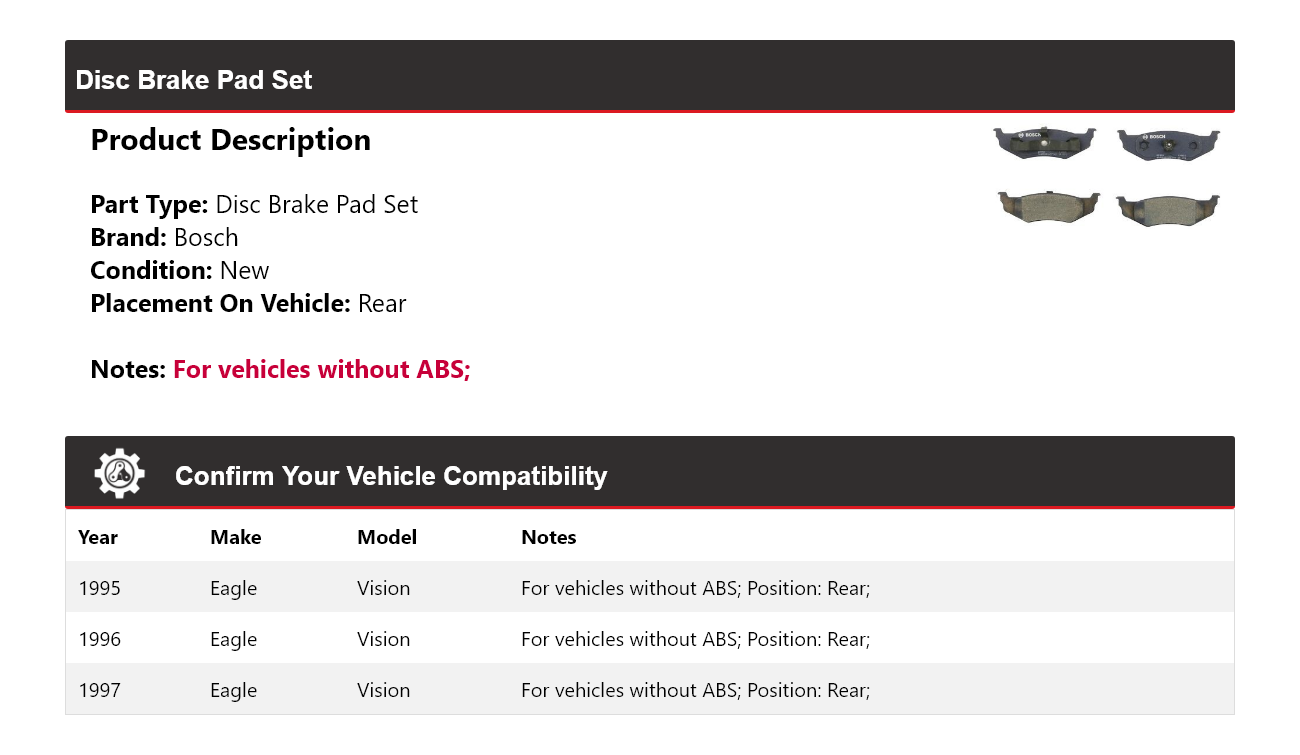 Disc Brake Pad Set

Product Description

BOSCH BOSCH

Part Type: Disc Brake Pad Set
Brand: Bosch
Condition: New
Placement On Vehicle: Rear

Notes: For vehicles without ABS;

Confirm Your Vehicle Compatibility

| Year | Make | Model | Notes |
|---|---|---|---|
| 1995 | Eagle | Vision | For vehicles without ABS; Position: Rear; |
| 1996 | Eagle | Vision | For vehicles without ABS; Position: Rear; |
| 1997 | Eagle | Vision | For vehicles without ABS; Position: Rear; |